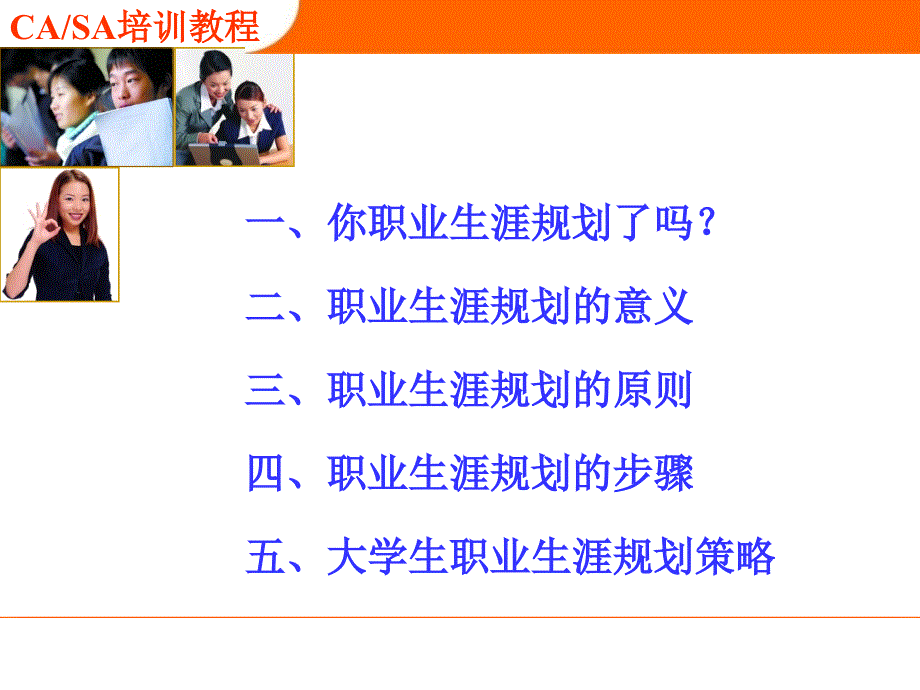 CA/SA培训教程

一、你职业生涯规划了吗？

二、职业生涯规划的意义

三、职业生涯规划的原则

四、职业生涯规划的步骤

五、大学生职业生涯规划策略